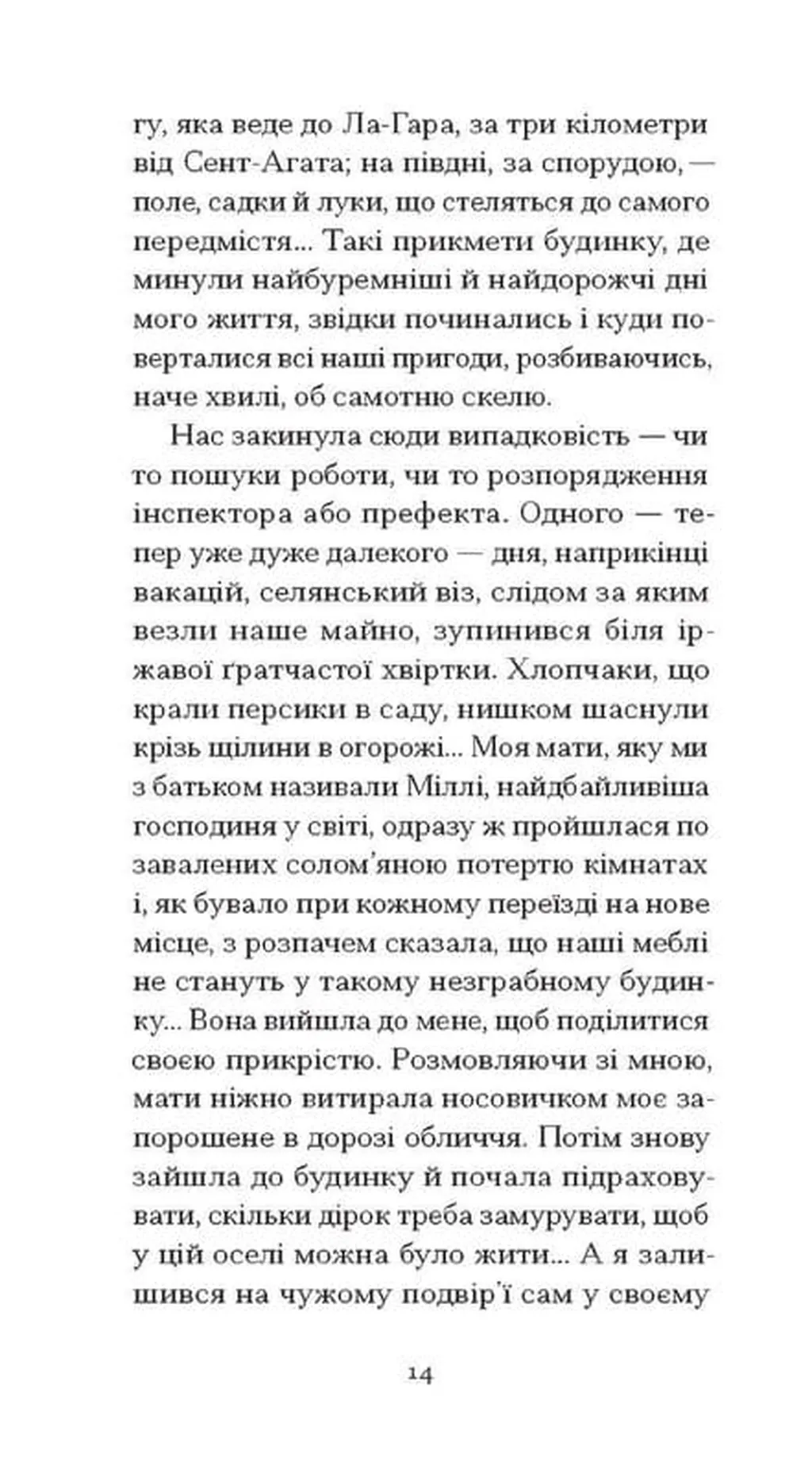 гу, яка веде до Ла-Гара, за три кілометри від Сент-Агата; на півдні, за спорудою, — поле, садки й луки, що стеляться до самого передмістя... Такі прикмети будинку, де минули найбуремніші й найдорожчі дні мого життя, звідки починались і куди поверталися всі наші пригоди, розбиваючись, наче хвилі, об самотню скелю.

Нас закинула сюди випадковість — чи то пошуки роботи, чи то розпорядження інспектора або префекта. Одного — тепер уже дуже далекого — дня, наприкінці вакацій, селянський віз, слідом за яким везли наше майно, зупинився біля іржавої ґратчастої хвіртки. Хлопчаки, що крали персики в саду, нишком шаснули крізь щілини в огорожі... Моя мати, яку ми з батьком називали Міллі, найдбайливіша господиня у світі, одразу ж пройшлася по завалених солом'яною потертю кімнатах і, як бувало при кожному переїзді на нове місце, з розпачем сказала, що наші меблі не стануть у такому незграбному будинку... Вона вийшла до мене, щоб поділитися своєю прикрістю. Розмовляючи зі мною, мати ніжно витирала носовичком моє запорошене в дорозі обличчя. Потім знову зайшла до будинку й почала підраховувати, скільки дірок треба замурувати, щоб у цій оселі можна було жити... А я залишився на чужому подвір'ї сам у своєму

14